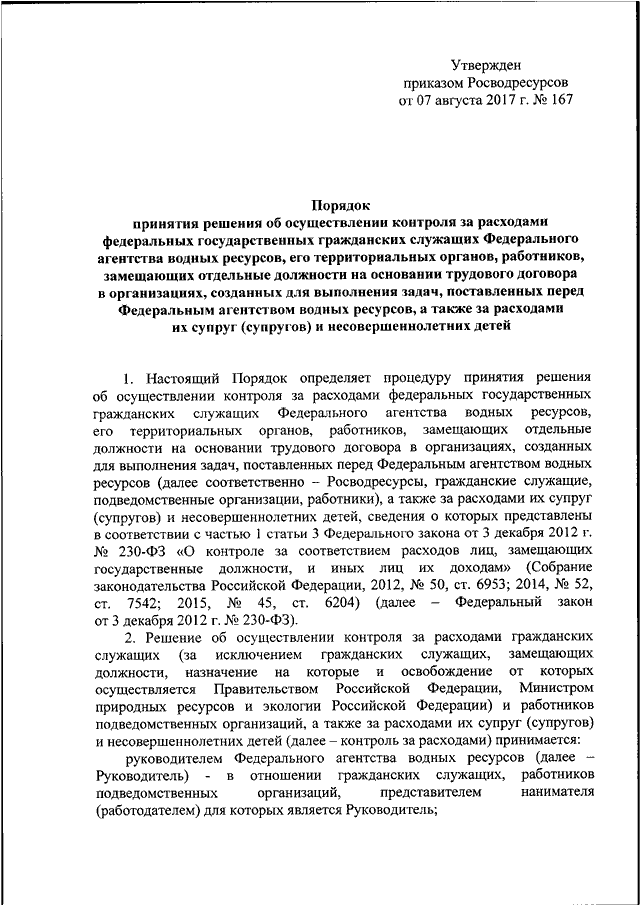 Утвержден
приказом Росводресурсов
от 07 августа 2017 г. № 167

Порядок
принятия решения об осуществлении контроля за расходами федеральных государственных гражданских служащих Федерального агентства водных ресурсов, его территориальных органов, работников, замещающих отдельные должности на основании трудового договора в организациях, созданных для выполнения задач, поставленных перед Федеральным агентством водных ресурсов, а также за расходами их супруг (супругов) и несовершеннолетних детей

1. Настоящий Порядок определяет процедуру принятия решения об осуществлении контроля за расходами федеральных государственных гражданских служащих Федерального агентства водных ресурсов, его территориальных органов, работников, замещающих отдельные должности на основании трудового договора в организациях, созданных для выполнения задач, поставленных перед Федеральным агентством водных ресурсов (далее соответственно – Росводресурсы, гражданские служащие, подведомственные организации, работники), а также за расходами их супруг (супругов) и несовершеннолетних детей, сведения о которых представлены в соответствии с частью 1 статьи 3 Федерального закона от 3 декабря 2012 г. № 230-ФЗ «О контроле за соответствием расходов лиц, замещающих государственные должности, и иных лиц их доходам» (Собрание законодательства Российской Федерации, 2012, № 50, ст. 6953; 2014, № 52, ст. 7542; 2015, № 45, ст. 6204) (далее – Федеральный закон от 3 декабря 2012 г. № 230-ФЗ).

2. Решение об осуществлении контроля за расходами гражданских служащих (за исключением гражданских служащих, замещающих должности, назначение на которые и освобождение от которых осуществляется Правительством Российской Федерации, Министром природных ресурсов и экологии Российской Федерации) и работников подведомственных организаций, а также за расходами их супруг (супругов) и несовершеннолетних детей (далее – контроль за расходами) принимается:

руководителем Федерального агентства водных ресурсов (далее – Руководитель) - в отношении гражданских служащих, работников подведомственных организаций, представителем нанимателя (работодателем) для которых является Руководитель;